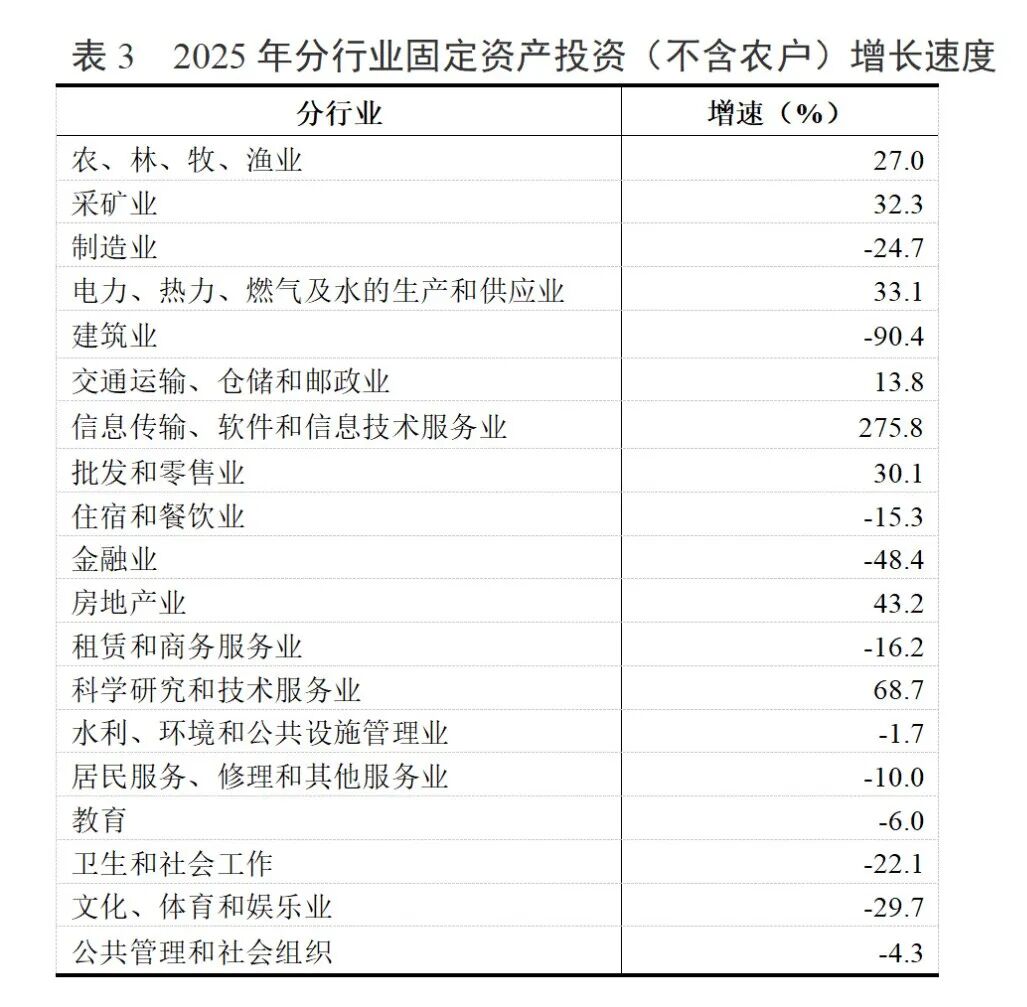 表3 2025年分行业固定资产投资（不含农户）增长速度

| 分行业 | 增速（%） |
|---|---|
| 农、林、牧、渔业 | 27.0 |
| 采矿业 | 32.3 |
| 制造业 | -24.7 |
| 电力、热力、燃气及水的生产和供应业 | 33.1 |
| 建筑业 | -90.4 |
| 交通运输、仓储和邮政业 | 13.8 |
| 信息传输、软件和信息技术服务业 | 275.8 |
| 批发和零售业 | 30.1 |
| 住宿和餐饮业 | -15.3 |
| 金融业 | -48.4 |
| 房地产业 | 43.2 |
| 租赁和商务服务业 | -16.2 |
| 科学研究和技术服务业 | 68.7 |
| 水利、环境和公共设施管理业 | -1.7 |
| 居民服务、修理和其他服务业 | -10.0 |
| 教育 | -6.0 |
| 卫生和社会工作 | -22.1 |
| 文化、体育和娱乐业 | -29.7 |
| 公共管理和社会组织 | -4.3 |